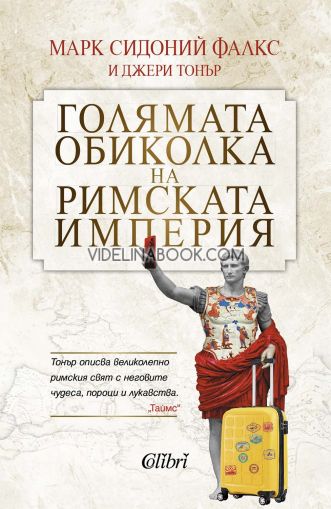 МАРК СИДОНИЙ ФАЛКС
И ДЖЕРИ ТОНЪР

ГОЛЯМАТА ОБИКОЛКА НА РИМСКАТА ИМПЕРИЯ

VIDELINABOOK.COM

Тонър описва великолепно римския свят с неговите чудеса, пороци и лукавства.
„Таймс"

Colibri